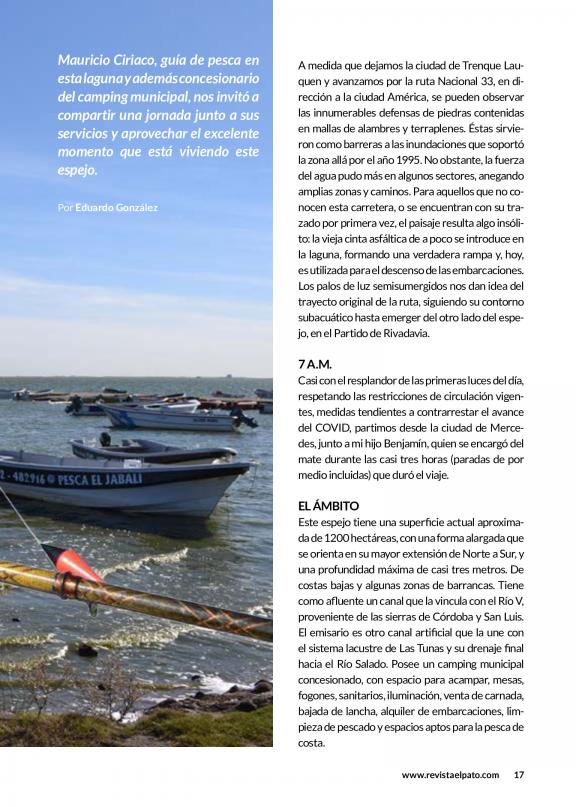 Mauricio Ciriaco, guía de pesca en esta laguna y además concesionario del camping municipal, nos invitó a compartir una jornada junto a sus servicios y aprovechar el excelente momento que está viviendo este espejo.

Por Eduardo González

2 - 482916 © PESCA EL JABALI

A medida que dejamos la ciudad de Trenque Lauquen y avanzamos por la ruta Nacional 33, en dirección a la ciudad América, se pueden observar las innumerables defensas de piedras contenidas en mallas de alambres y terraplenes. Éstas sirvieron como barreras a las inundaciones que soportó la zona allá por el año 1995. No obstante, la fuerza del agua pudo más en algunos sectores, anegando amplias zonas y caminos. Para aquellos que no conocen esta carretera, o se encuentran con su trazado por primera vez, el paisaje resulta algo insólito: la vieja cinta asfáltica de a poco se introduce en la laguna, formando una verdadera rampa y, hoy, es utilizada para el descenso de las embarcaciones. Los palos de luz semisumergidos nos dan idea del trayecto original de la ruta, siguiendo su contorno subacuático hasta emerger del otro lado del espejo, en el Partido de Rivadavia.

7 A.M.
Casi con el resplandor de las primeras luces del día, respetando las restricciones de circulación vigentes, medidas tendientes a contrarrestar el avance del COVID, partimos desde la ciudad de Mercedes, junto a mi hijo Benjamín, quien se encargó del mate durante las casi tres horas (paradas de por medio incluidas) que duró el viaje.

EL ÁMBITO
Este espejo tiene una superficie actual aproximada de 1200 hectáreas, con una forma alargada que se orienta en su mayor extensión de Norte a Sur, y una profundidad máxima de casi tres metros. De costas bajas y algunas zonas de barrancas. Tiene como afluente un canal que la vincula con el Río V, proveniente de las sierras de Córdoba y San Luis. El emisario es otro canal artificial que la une con el sistema lacustre de Las Tunas y su drenaje final hacia el Río Salado. Posee un camping municipal concesionado, con espacio para acampar, mesas, fogones, sanitarios, iluminación, venta de carnada, bajada de lancha, alquiler de embarcaciones, limpieza de pescado y espacios aptos para la pesca de costa.

www.revistaelpato.com 17